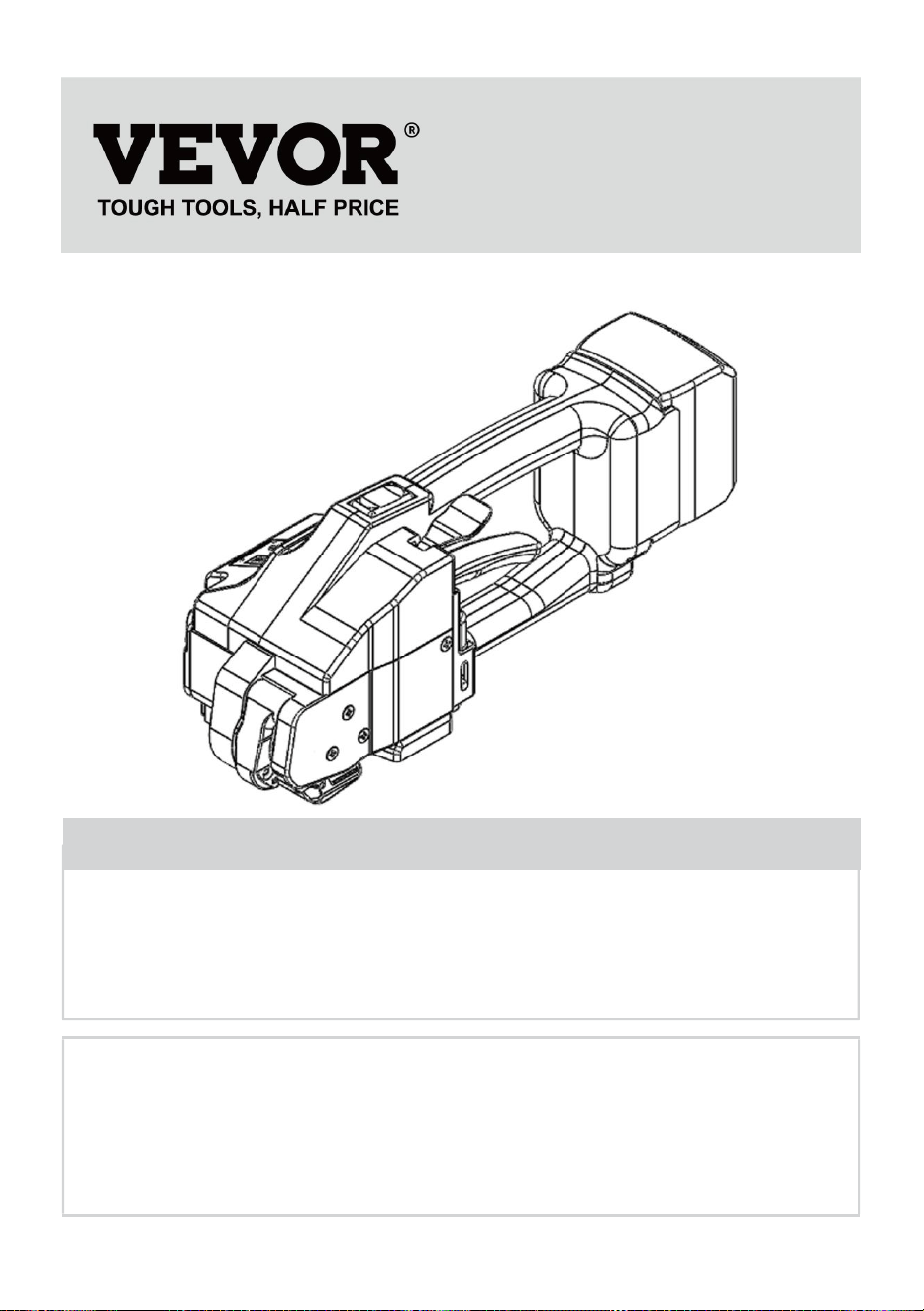 VEVOR®
TOUGH TOOLS, HALF PRICE